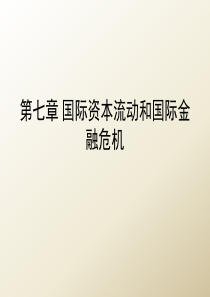 第七章 国际资本流动和国际金融危机